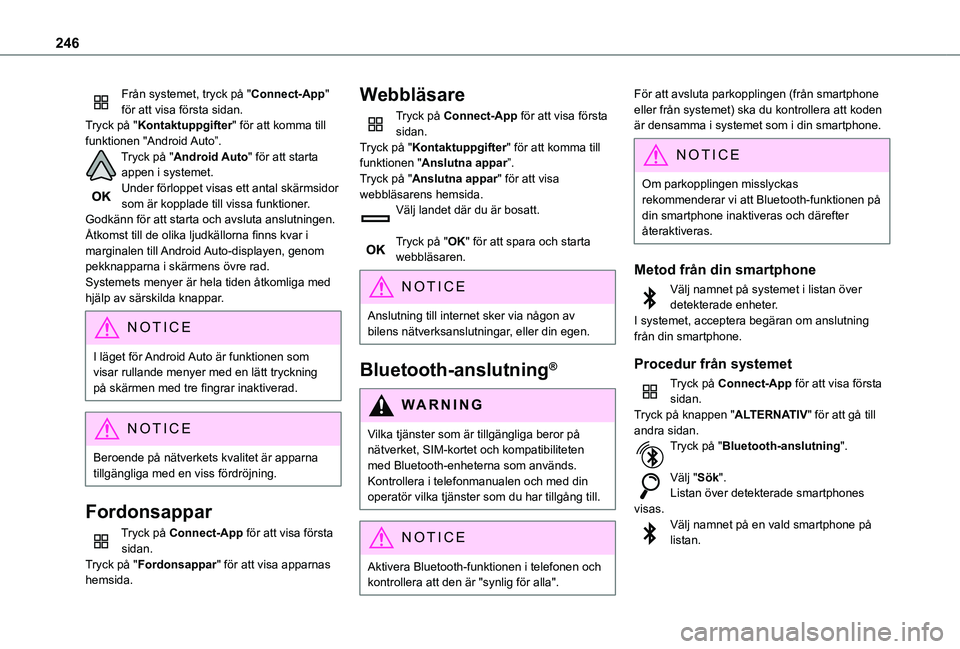 246

Från systemet, tryck på "Connect-App" för att visa första sidan.
Tryck på "Kontaktuppgifter" för att komma till funktionen "Android Auto".
Tryck på "Android Auto" för att starta appen i systemet.
OK Under förloppet visas ett antal skärmsidor som är kopplade till vissa funktioner.
Godkänn för att starta och avsluta anslutningen.
Åtkomst till de olika ljudkällorna finns kvar i marginalen till Android Auto-displayen, genom pekknapparna i skärmens övre rad.
Systemets menyer är hela tiden åtkomliga med hjälp av särskilda knappar.

NOTICE

I läget för Android Auto är funktionen som visar rullande menyer med en lätt tryckning på skärmen med tre fingrar inaktiverad.

NOTICE

Beroende på nätverkets kvalitet är apparna tillgängliga med en viss fördröjning.

Fordonsappar

Tryck på Connect-App för att visa första sidan.
Tryck på "Fordonsappar" för att visa apparnas hemsida.

Webbläsare

Tryck på Connect-App för att visa första sidan.
Tryck på "Kontaktuppgifter" för att komma till funktionen "Anslutna appar".
Tryck på "Anslutna appar" för att visa webbläsarens hemsida.
Välj landet där du är bosatt.

OK Tryck på "OK" för att spara och starta webbläsaren.

NOTICE

Anslutning till internet sker via någon av bilens nätverksanslutningar, eller din egen.

Bluetooth-anslutning®

WARNING

Vilka tjänster som är tillgängliga beror på nätverket, SIM-kortet och kompatibiliteten med Bluetooth-enheterna som används. Kontrollera i telefonmanualen och med din operatör vilka tjänster som du har tillgång till.

NOTICE

Aktivera Bluetooth-funktionen i telefonen och kontrollera att den är "synlig för alla".

För att avsluta parkopplingen (från smartphone eller från systemet) ska du kontrollera att koden är densamma i systemet som i din smartphone.

NOTICE

Om parkopplingen misslyckas rekommenderar vi att Bluetooth-funktionen på din smartphone inaktiveras och därefter återaktiveras.

Metod från din smartphone

Välj namnet på systemet i listan över detekterade enheter.
I systemet, acceptera begäran om anslutning från din smartphone.

Procedur från systemet

Tryck på Connect-App för att visa första sidan.
Tryck på knappen "ALTERNATIV" för att gå till andra sidan.
Tryck på "Bluetooth-anslutning".

Välj "Sök".
Listan över detekterade smartphones visas.
Välj namnet på en vald smartphone på listan.

carmanualsonline.info